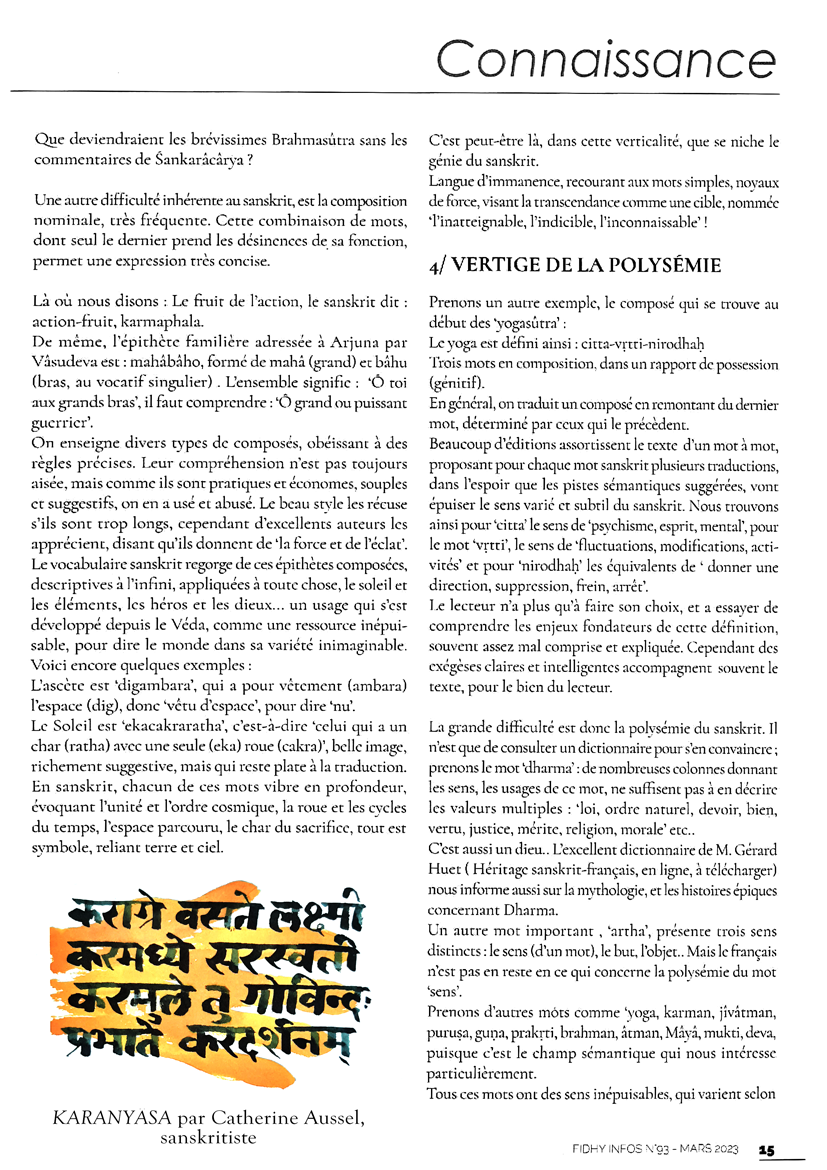 Connaissance

Que deviendraient les brévissimes Brahmasûtra sans les commentaires de Śankarâcârya ?

Une autre difficulté inhérente au sanskrit, est la composition nominale, très fréquente. Cette combinaison de mots, dont seul le dernier prend les désinences de sa fonction, permet une expression très concise.

Là où nous disons : Le fruit de l'action, le sanskrit dit : action-fruit, karmaphala.
De même, l'épithète familière adressée à Arjuna par Vâsudeva est : mahâbâho, formé de mahâ (grand) et bâhu (bras, au vocatif singulier) . L'ensemble signifie : 'Ô toi aux grands bras', il faut comprendre : 'Ô grand ou puissant guerrier'.
On enseigne divers types de composés, obéissant à des règles précises. Leur compréhension n'est pas toujours aisée, mais comme ils sont pratiques et économes, souples et suggestifs, on en a usé et abusé. Le beau style les récuse s'ils sont trop longs, cependant d'excellents auteurs les apprécient, disant qu'ils donnent de 'la force et de l'éclat'.
Le vocabulaire sanskrit regorge de ces épithètes composées, descriptives à l'infini, appliquées à toute chose, le soleil et les éléments, les héros et les dieux... un usage qui s'est développé depuis le Véda, comme une ressource inépuisable, pour dire le monde dans sa variété inimaginable.
Voici encore quelques exemples :
L'ascète est 'digambara', qui a pour vêtement (ambara) l'espace (dig), donc 'vêtu d'espace', pour dire 'nu'.
Le Soleil est 'ekacakraratha', c'est-à-dire 'celui qui a un char (ratha) avec une seule (eka) roue (cakra)', belle image, richement suggestive, mais qui reste plate à la traduction.
En sanskrit, chacun de ces mots vibre en profondeur, évoquant l'unité et l'ordre cosmique, la roue et les cycles du temps, l'espace parcouru, le char du sacrifice, tout est symbole, reliant terre et ciel.

कराग्रे वसते लक्ष्मी करमध्ये सरस्वती करमूले तु गोविन्दः प्रभाते करदर्शनम्

KARANYASA par Catherine Aussel, sanskritiste

C'est peut-être là, dans cette verticalité, que se niche le génie du sanskrit.
Langue d'immanence, recourant aux mots simples, noyaux de force, visant la transcendance comme une cible, nommée 'l'inatteignable, l'indicible, l'inconnaissable' !

4/ VERTIGE DE LA POLYSÉMIE

Prenons un autre exemple, le composé qui se trouve au début des 'yogasûtra' :
Le yoga est défini ainsi : citta-vṛtti-nirodhaḥ
Trois mots en composition, dans un rapport de possession (génitif).
En général, on traduit un composé en remontant du dernier mot, déterminé par ceux qui le précèdent.
Beaucoup d'éditions assortissent le texte d'un mot à mot, proposant pour chaque mot sanskrit plusieurs traductions, dans l'espoir que les pistes sémantiques suggérées, vont épuiser le sens varié et subtil du sanskrit. Nous trouvons ainsi pour 'citta' le sens de 'psychisme, esprit, mental', pour le mot 'vṛtti', le sens de 'fluctuations, modifications, activités' et pour 'nirodhaḥ' les équivalents de ' donner une direction, suppression, frein, arrêt'.
Le lecteur n'a plus qu'à faire son choix, et a essayer de comprendre les enjeux fondateurs de cette définition, souvent assez mal comprise et expliquée. Cependant des exégèses claires et intelligentes accompagnent souvent le texte, pour le bien du lecteur.

La grande difficulté est donc la polysémie du sanskrit. Il n'est que de consulter un dictionnaire pour s'en convaincre ; prenons le mot 'dharma' : de nombreuses colonnes donnant les sens, les usages de ce mot, ne suffisent pas à en décrire les valeurs multiples : 'loi, ordre naturel, devoir, bien, vertu, justice, mérite, religion, morale' etc..
C'est aussi un dieu.. L'excellent dictionnaire de M. Gérard Huet ( Héritage sanskrit-français, en ligne, à télécharger) nous informe aussi sur la mythologie, et les histoires épiques concernant Dharma.
Un autre mot important , 'artha', présente trois sens distincts : le sens (d'un mot), le but, l'objet.. Mais le français n'est pas en reste en ce qui concerne la polysémie du mot 'sens'.
Prenons d'autres mots comme 'yoga, karman, jîvâtman, puruṣa, guṇa, prakṛti, brahman, âtman, Mâyâ, mukti, deva, puisque c'est le champ sémantique qui nous intéresse particulièrement.
Tous ces mots ont des sens inépuisables, qui varient selon

FIDHY INFOS N°93 - MARS 2023 15